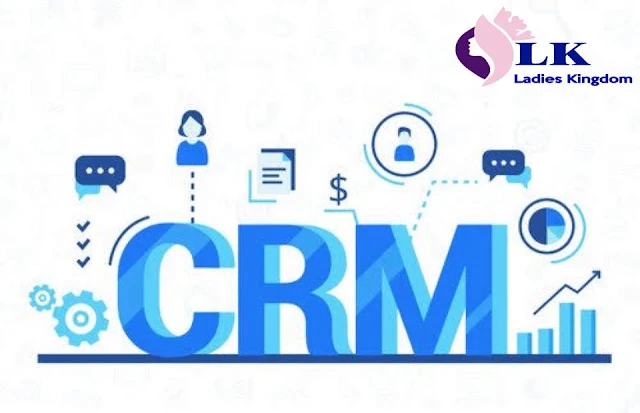 LK
Ladies Kingdom

$

CRM